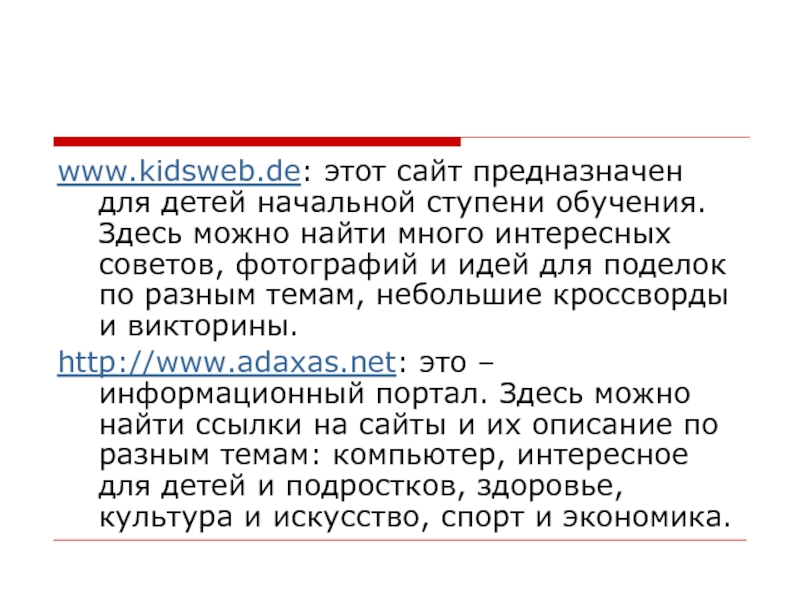 www.kidsweb.de: этот сайт предназначен для детей начальной ступени обучения. Здесь можно найти много интересных советов, фотографий и идей для поделок по разным темам, небольшие кроссворды и викторины.

http://www.adaxas.net: это – информационный портал. Здесь можно найти ссылки на сайты и их описание по разным темам: компьютер, интересное для детей и подростков, здоровье, культура и искусство, спорт и экономика.